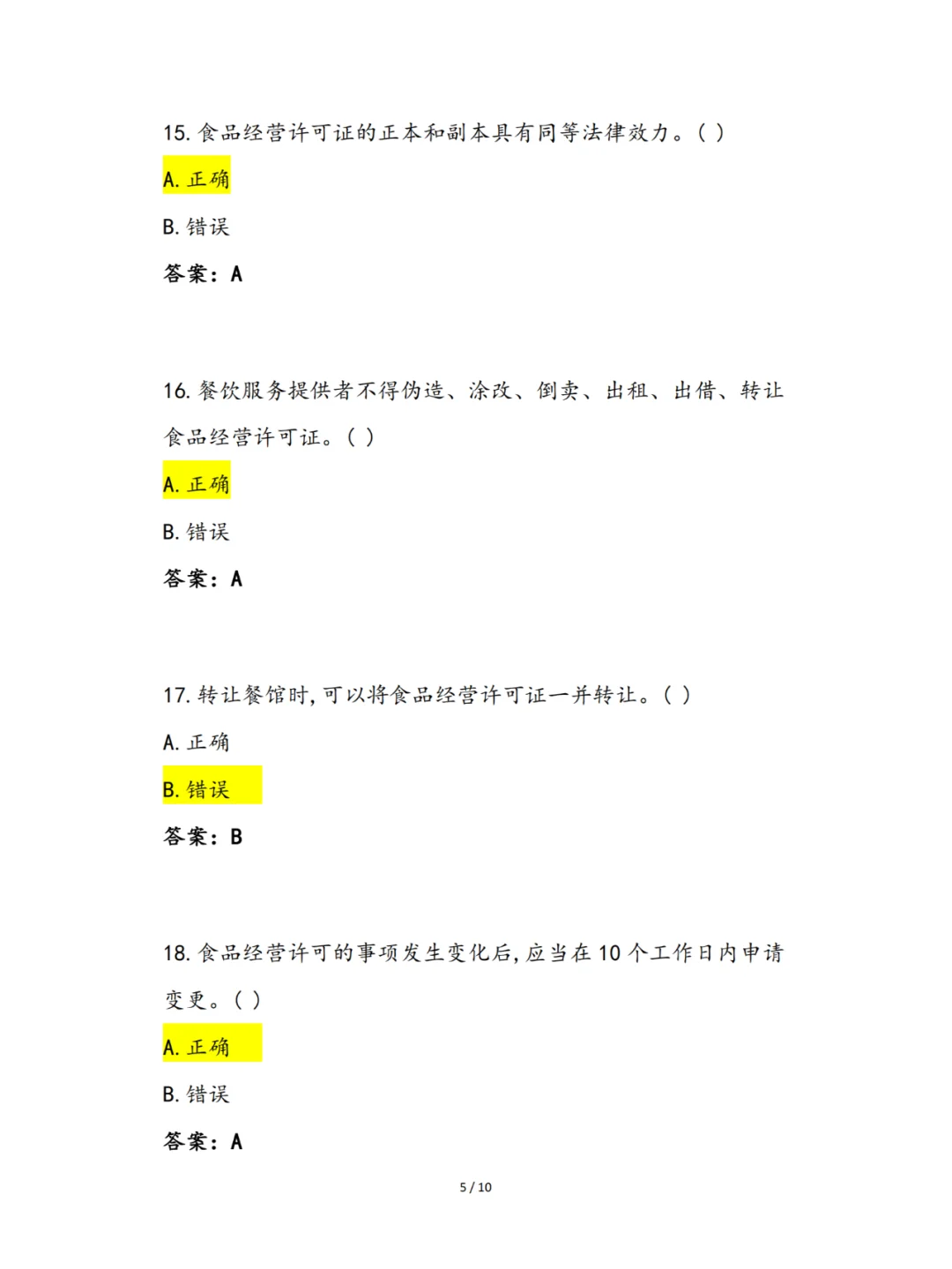 15. 食品经营许可证的正本和副本具有同等法律效力。( )

A. 正确

B. 错误

答案：A

16. 餐饮服务提供者不得伪造、涂改、倒卖、出租、出借、转让食品经营许可证。( )

A. 正确

B. 错误

答案：A

17. 转让餐馆时, 可以将食品经营许可证一并转让。( )

A. 正确

B. 错误

答案：B

18. 食品经营许可的事项发生变化后, 应当在 10 个工作日内申请变更。( )

A. 正确

B. 错误

答案：A

5 / 10